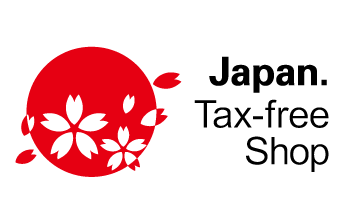 Japan.
Tax-free
Shop